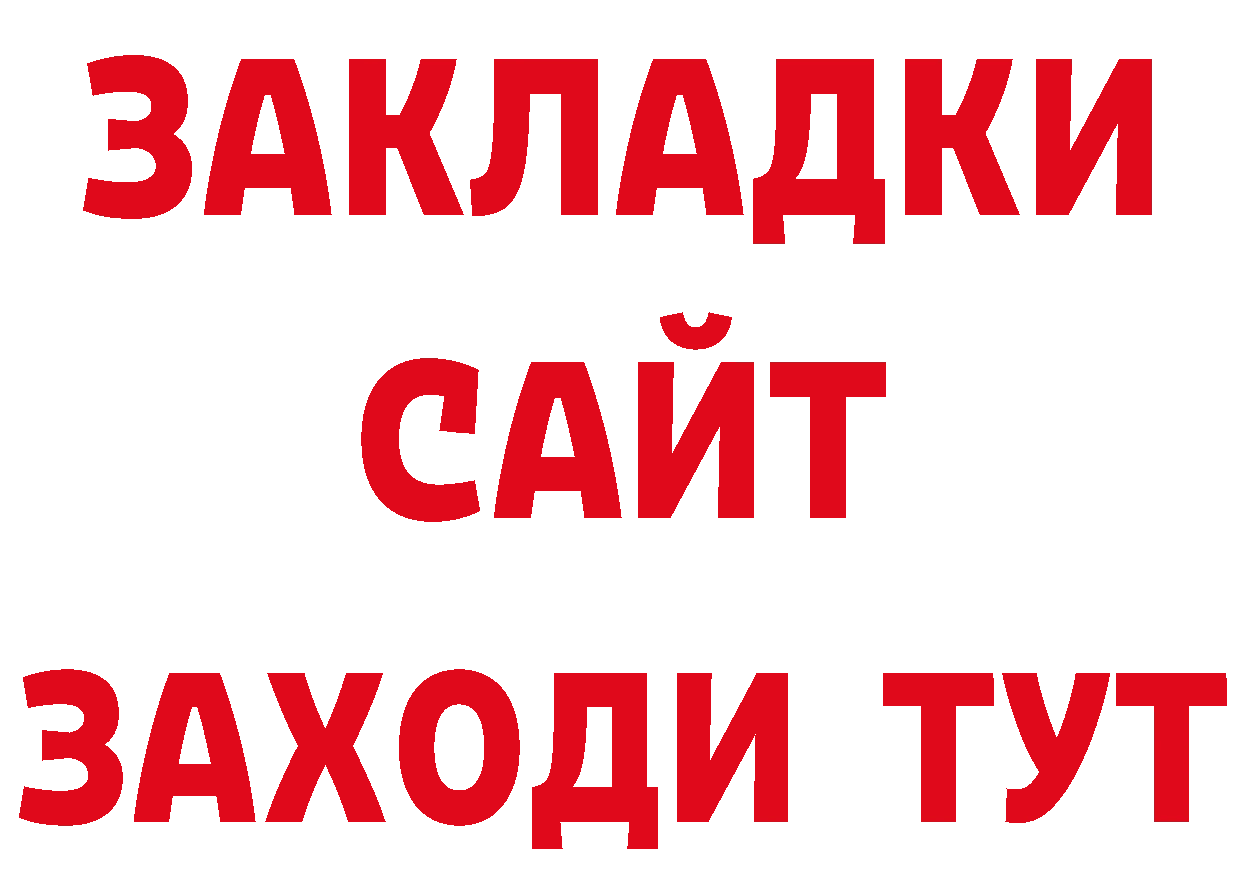 ЗАКЛАДКИ
САЙТ
ЗАХОДИ ТУТ